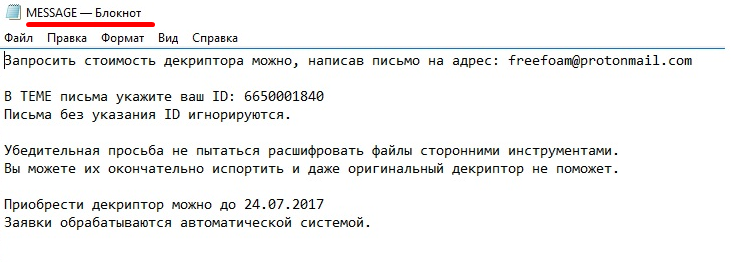 MESSAGE — Блокнот

Файл Правка Формат Вид Справка

Запросить стоимость декриптора можно, написав письмо на адрес: freefoam@protonmail.com

В ТЕМЕ письма укажите ваш ID: 6650001840
Письма без указания ID игнорируются.

Убедительная просьба не пытаться расшифровать файлы сторонними инструментами.
Вы можете их окончательно испортить и даже оригинальный декриптор не поможет.

Приобрести декриптор можно до 24.07.2017
Заявки обрабатываются автоматической системой.